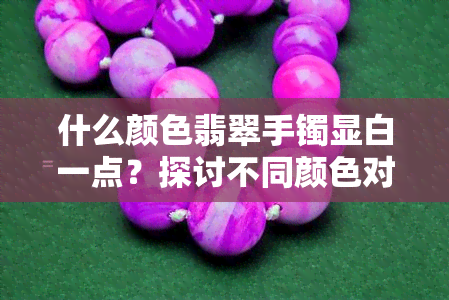 什么颜色翡翠手镯显白一点？探讨不同颜色对